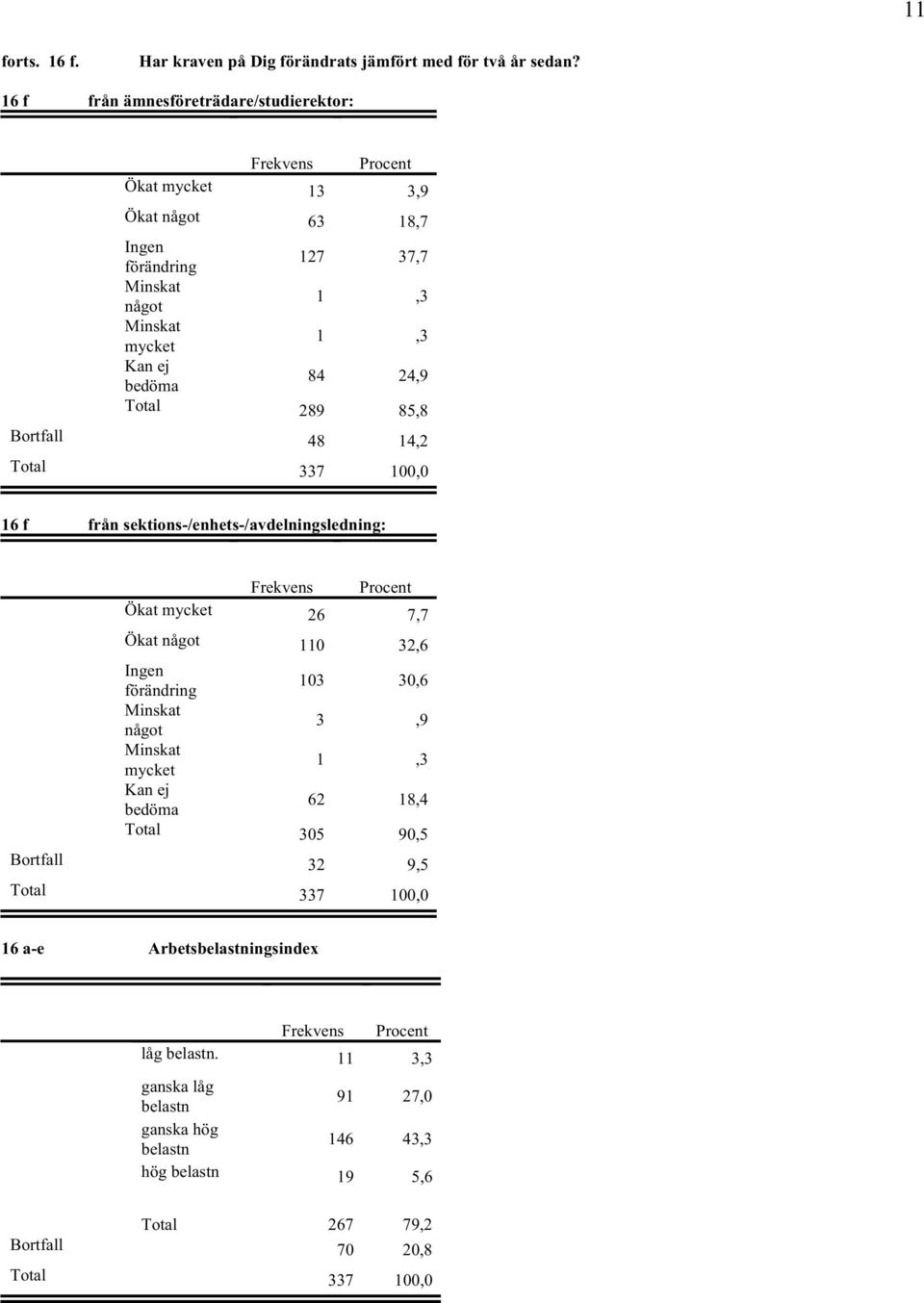 11

forts. 16 f. Har kraven på Dig förändrats jämfört med för två år sedan?

16 f från ämnesföreträdare/studierektor:

| | | Frekvens | Procent |
|---|---|---|---|
| | Ökat mycket | 13 | 3,9 |
| | Ökat något | 63 | 18,7 |
| | Ingen förändring | 127 | 37,7 |
| | Minskat något | 1 | ,3 |
| | Minskat mycket | 1 | ,3 |
| | Kan ej bedöma | 84 | 24,9 |
| | Total | 289 | 85,8 |
| Bortfall | | 48 | 14,2 |
| Total | | 337 | 100,0 |

16 f från sektions-/enhets-/avdelningsledning:

| | | Frekvens | Procent |
|---|---|---|---|
| | Ökat mycket | 26 | 7,7 |
| | Ökat något | 110 | 32,6 |
| | Ingen förändring | 103 | 30,6 |
| | Minskat något | 3 | ,9 |
| | Minskat mycket | 1 | ,3 |
| | Kan ej bedöma | 62 | 18,4 |
| | Total | 305 | 90,5 |
| Bortfall | | 32 | 9,5 |
| Total | | 337 | 100,0 |

16 a-e Arbetsbelastningsindex

| | | Frekvens | Procent |
|---|---|---|---|
| | låg belastn. | 11 | 3,3 |
| | ganska låg belastn | 91 | 27,0 |
| | ganska hög belastn | 146 | 43,3 |
| | hög belastn | 19 | 5,6 |
| | Total | 267 | 79,2 |
| Bortfall | | 70 | 20,8 |
| Total | | 337 | 100,0 |